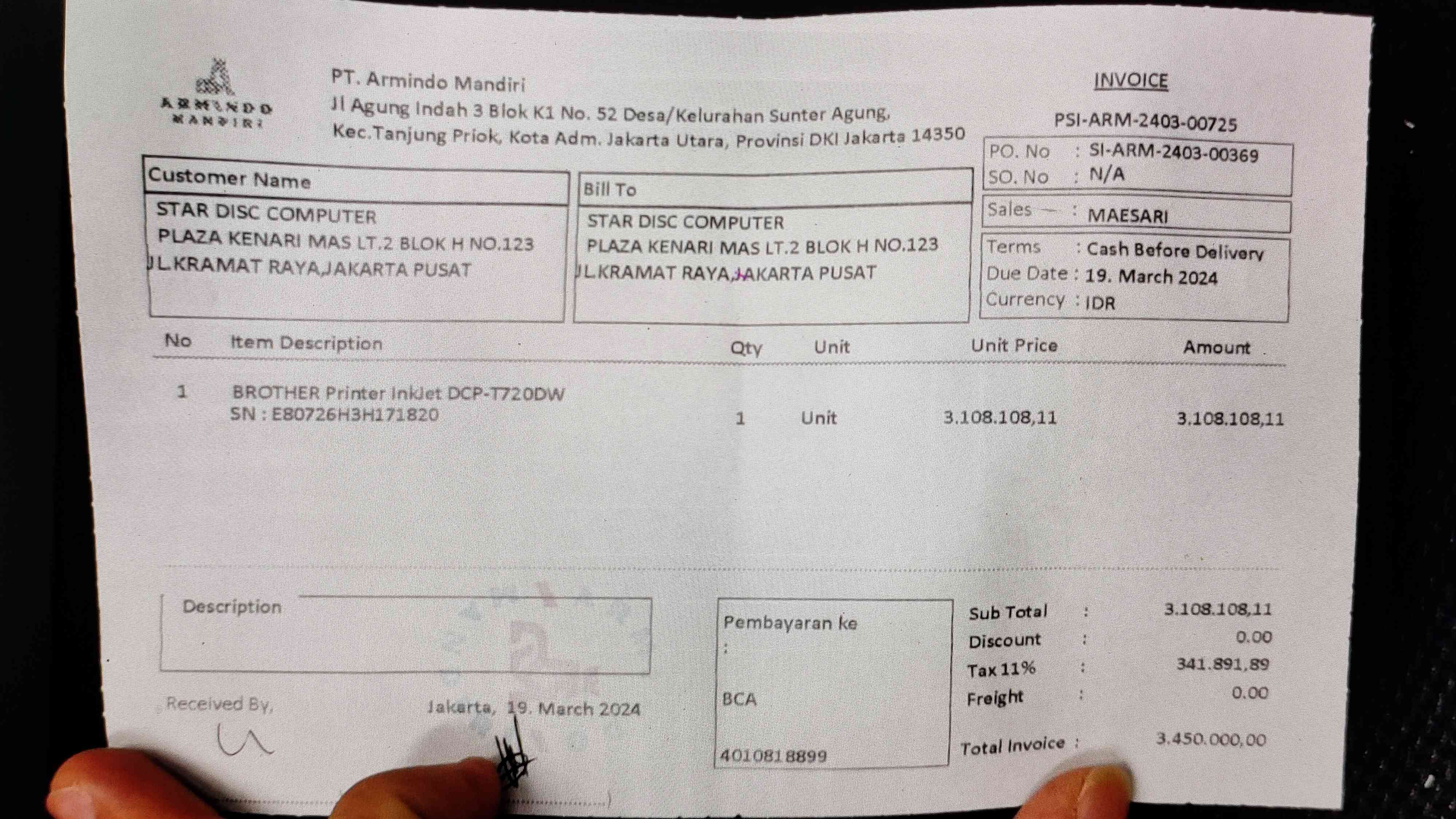 ARMINDO MANDIRI

PT. Armindo Mandiri
Jl Agung Indah 3 Blok K1 No. 52 Desa/Kelurahan Sunter Agung,
Kec.Tanjung Priok, Kota Adm. Jakarta Utara, Provinsi DKI Jakarta 14350

INVOICE
PSI-ARM-2403-00725

PO. No : SI-ARM-2403-00369
SO. No : N/A
Sales : MAESARI
Terms : Cash Before Delivery
Due Date : 19. March 2024
Currency : IDR

Customer Name
STAR DISC COMPUTER
PLAZA KENARI MAS LT.2 BLOK H NO.123
JL.KRAMAT RAYA,JAKARTA PUSAT

Bill To
STAR DISC COMPUTER
PLAZA KENARI MAS LT.2 BLOK H NO.123
JL.KRAMAT RAYA,JAKARTA PUSAT

| No | Item Description | Qty | Unit | Unit Price | Amount |
|---|---|---|---|---|---|
| 1 | BROTHER Printer InkJet DCP-T720DW SN : E80726H3H171820 | 1 | Unit | 3.108.108,11 | 3.108.108,11 |

Description

Received By,

Jakarta, 19. March 2024

Pembayaran ke
:
BCA
4010818899

Sub Total : 3.108.108,11
Discount : 0.00
Tax 11% : 341.891,89
Freight : 0.00
Total Invoice : 3.450.000,00